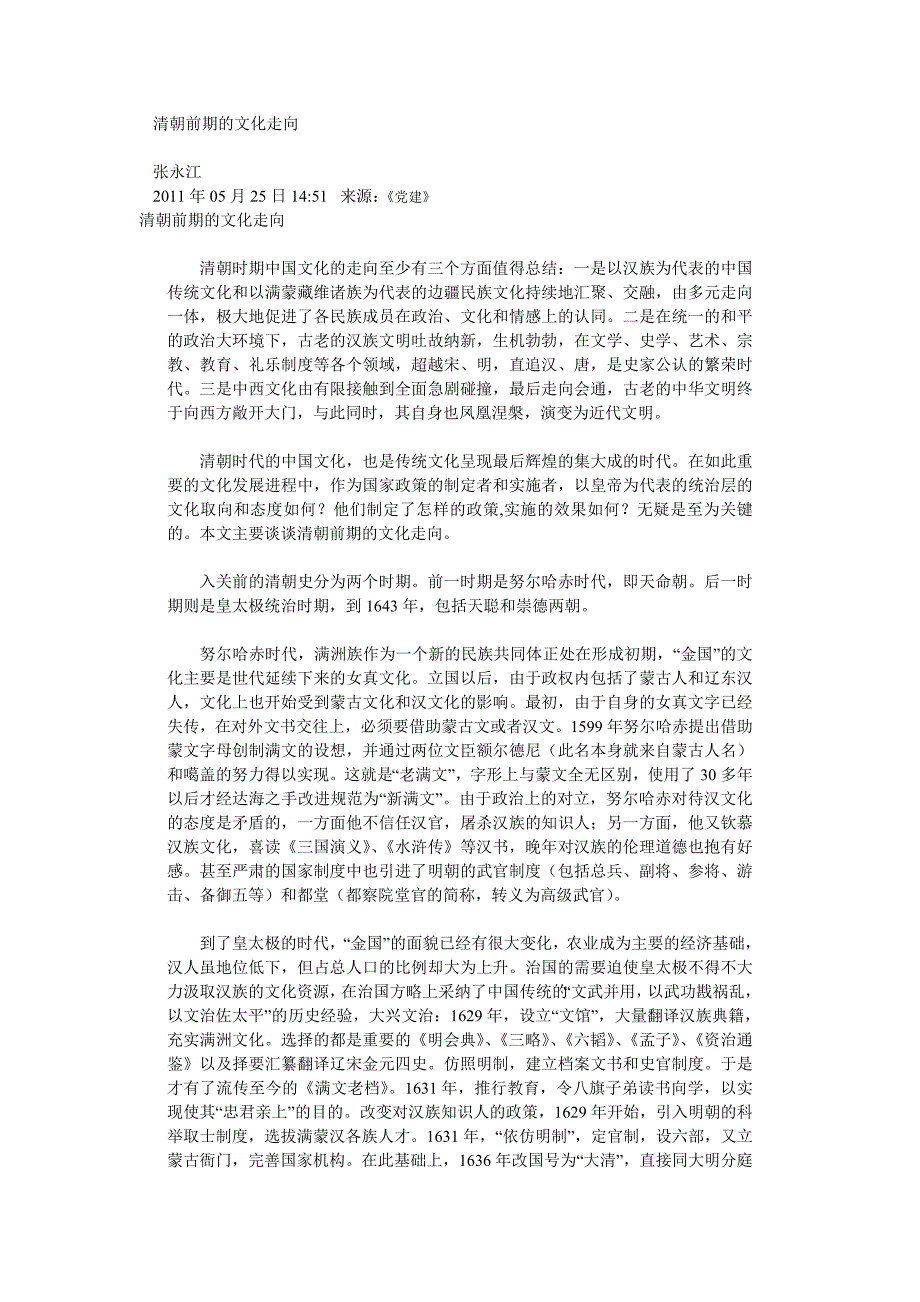 清朝前期的文化走向

张永江
2011 年 05 月 25 日 14:51 来源：《党建》
清朝前期的文化走向

清朝时期中国文化的走向至少有三个方面值得总结：一是以汉族为代表的中国传统文化和以满蒙藏维诸族为代表的边疆民族文化持续地汇聚、交融，由多元走向一体，极大地促进了各民族成员在政治、文化和情感上的认同。二是在统一的和平的政治大环境下，古老的汉族文明吐故纳新，生机勃勃，在文学、史学、艺术、宗教、教育、礼乐制度等各个领域，超越宋、明，直追汉、唐，是史家公认的繁荣时代。三是中西文化由有限接触到全面急剧碰撞，最后走向会通，古老的中华文明终于向西方敞开大门，与此同时，其自身也凤凰涅槃，演变为近代文明。

清朝时代的中国文化，也是传统文化呈现最后辉煌的集大成的时代。在如此重要的文化发展进程中，作为国家政策的制定者和实施者，以皇帝为代表的统治层的文化取向和态度如何？他们制定了怎样的政策,实施的效果如何？无疑是至为关键的。本文主要谈谈清朝前期的文化走向。

入关前的清朝史分为两个时期。前一时期是努尔哈赤时代，即天命朝。后一时期则是皇太极统治时期，到 1643 年，包括天聪和崇德两朝。

努尔哈赤时代，满洲族作为一个新的民族共同体正处在形成初期，“金国”的文化主要是世代延续下来的女真文化。立国以后，由于政权内包括了蒙古人和辽东汉人，文化上也开始受到蒙古文化和汉文化的影响。最初，由于自身的女真文字已经失传，在对外文书交往上，必须要借助蒙古文或者汉文。1599 年努尔哈赤提出借助蒙文字母创制满文的设想，并通过两位文臣额尔德尼（此名本身就来自蒙古人名）和噶盖的努力得以实现。这就是“老满文”，字形上与蒙文全无区别，使用了 30 多年以后才经达海之手改进规范为“新满文”。由于政治上的对立，努尔哈赤对待汉文化的态度是矛盾的，一方面他不信任汉官，屠杀汉族的知识人；另一方面，他又钦慕汉族文化，喜读《三国演义》、《水浒传》等汉书，晚年对汉族的伦理道德也抱有好感。甚至严肃的国家制度中也引进了明朝的武官制度（包括总兵、副将、参将、游击、备御五等）和都堂（都察院堂官的简称，转义为高级武官）。

到了皇太极的时代，“金国”的面貌已经有很大变化，农业成为主要的经济基础，汉人虽地位低下，但占总人口的比例却大为上升。治国的需要迫使皇太极不得不大力汲取汉族的文化资源，在治国方略上采纳了中国传统的“文武并用，以武功戡祸乱，以文治佐太平”的历史经验，大兴文治：1629 年，设立“文馆”，大量翻译汉族典籍，充实满洲文化。选择的都是重要的《明会典》、《三略》、《六韬》、《孟子》、《资治通鉴》以及择要汇纂翻译辽宋金元四史。仿照明制，建立档案文书和史官制度。于是才有了流传至今的《满文老档》。1631 年，推行教育，令八旗子弟读书向学，以实现使其“忠君亲上”的目的。改变对汉族知识人的政策，1629 年开始，引入明朝的科举取士制度，选拔满蒙汉各族人才。1631 年，“依仿明制”，定官制，设六部，又立蒙古衙门，完善国家机构。在此基础上，1636 年改国号为“大清”，直接同大明分庭